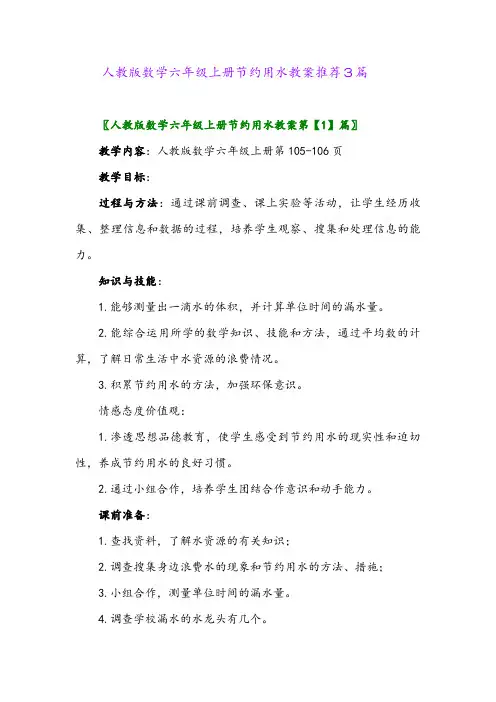 人教版数学六年级上册节约用水教案推荐3篇

〖人教版数学六年级上册节约用水教案第【1】篇〗

教学内容：人教版数学六年级上册第105-106页

教学目标：

过程与方法：通过课前调查、课上实验等活动，让学生经历收集、整理信息和数据的过程，培养学生观察、搜集和处理信息的能力。

知识与技能：

1.能够测量出一滴水的体积，并计算单位时间的漏水量。

2.能综合运用所学的数学知识、技能和方法，通过平均数的计算，了解日常生活中水资源的浪费情况。

3.积累节约用水的方法，加强环保意识。

情感态度价值观：

1.渗透思想品德教育，使学生感受到节约用水的现实性和迫切性，养成节约用水的良好习惯。

2.通过小组合作，培养学生团结合作意识和动手能力。

课前准备：

1.查找资料，了解水资源的有关知识；

2.调查搜集身边浪费水的现象和节约用水的方法、措施；

3.小组合作，测量单位时间的漏水量。

4.调查学校漏水的水龙头有几个。